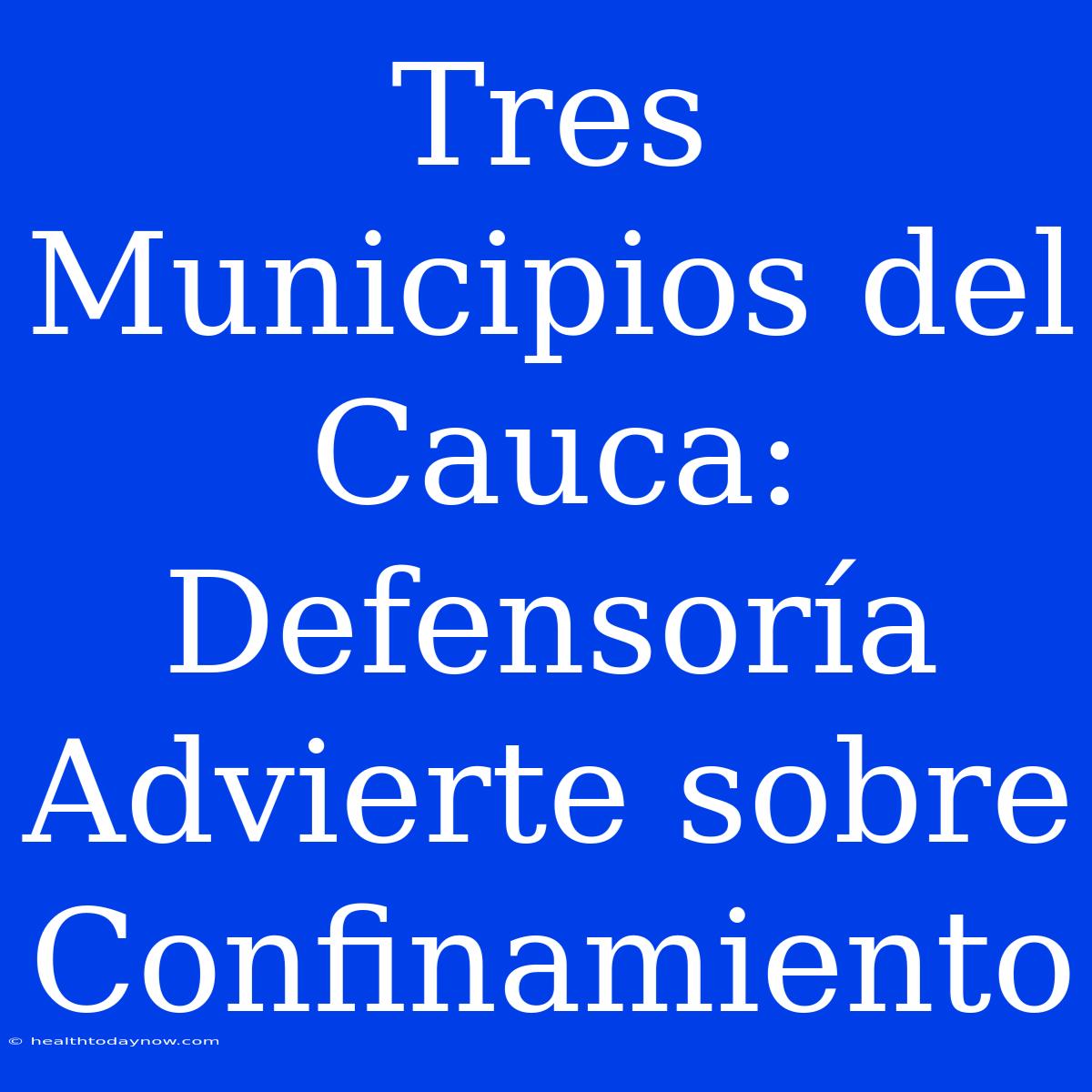 Tres Municipios del Cauca: Defensoría Advierte sobre Confinamiento

© healthtodaynow.com